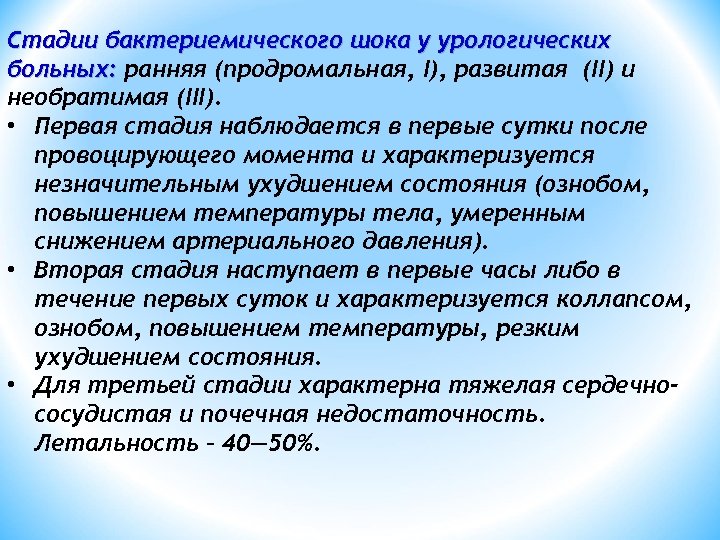 Стадии бактериемического шока у урологических больных: ранняя (продромальная, I), развитая (II) и необратимая (III).

• Первая стадия наблюдается в первые сутки после провоцирующего момента и характеризуется незначительным ухудшением состояния (ознобом, повышением температуры тела, умеренным снижением артериального давления).

• Вторая стадия наступает в первые часы либо в течение первых суток и характеризуется коллапсом, ознобом, повышением температуры, резким ухудшением состояния.

• Для третьей стадии характерна тяжелая сердечно-сосудистая и почечная недостаточность. Летальность – 40—50%.